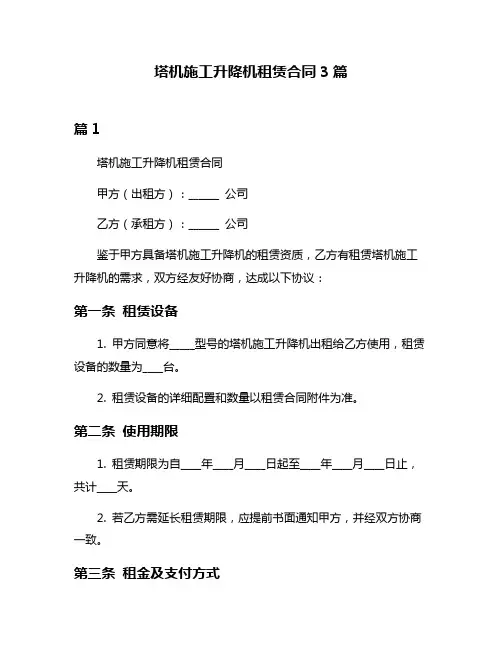 塔机施工升降机租赁合同 3 篇

篇 1

塔机施工升降机租赁合同

甲方（出租方）：______ 公司

乙方（承租方）：______ 公司

鉴于甲方具备塔机施工升降机的租赁资质，乙方有租赁塔机施工升降机的需求，双方经友好协商，达成以下协议：

第一条 租赁设备

1. 甲方同意将_____型号的塔机施工升降机出租给乙方使用，租赁设备的数量为____台。

2. 租赁设备的详细配置和数量以租赁合同附件为准。

第二条 使用期限

1. 租赁期限为自____年____月____日起至____年____月____日止，共计____天。

2. 若乙方需延长租赁期限，应提前书面通知甲方，并经双方协商一致。

第三条 租金及支付方式